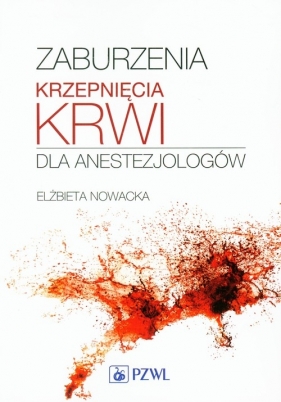 ZABURZENIA
KRZEPNIĘCIA
KRWI
DLA ANESTEZJOLOGÓW

ELŻBIETA NOWACKA

PZWL